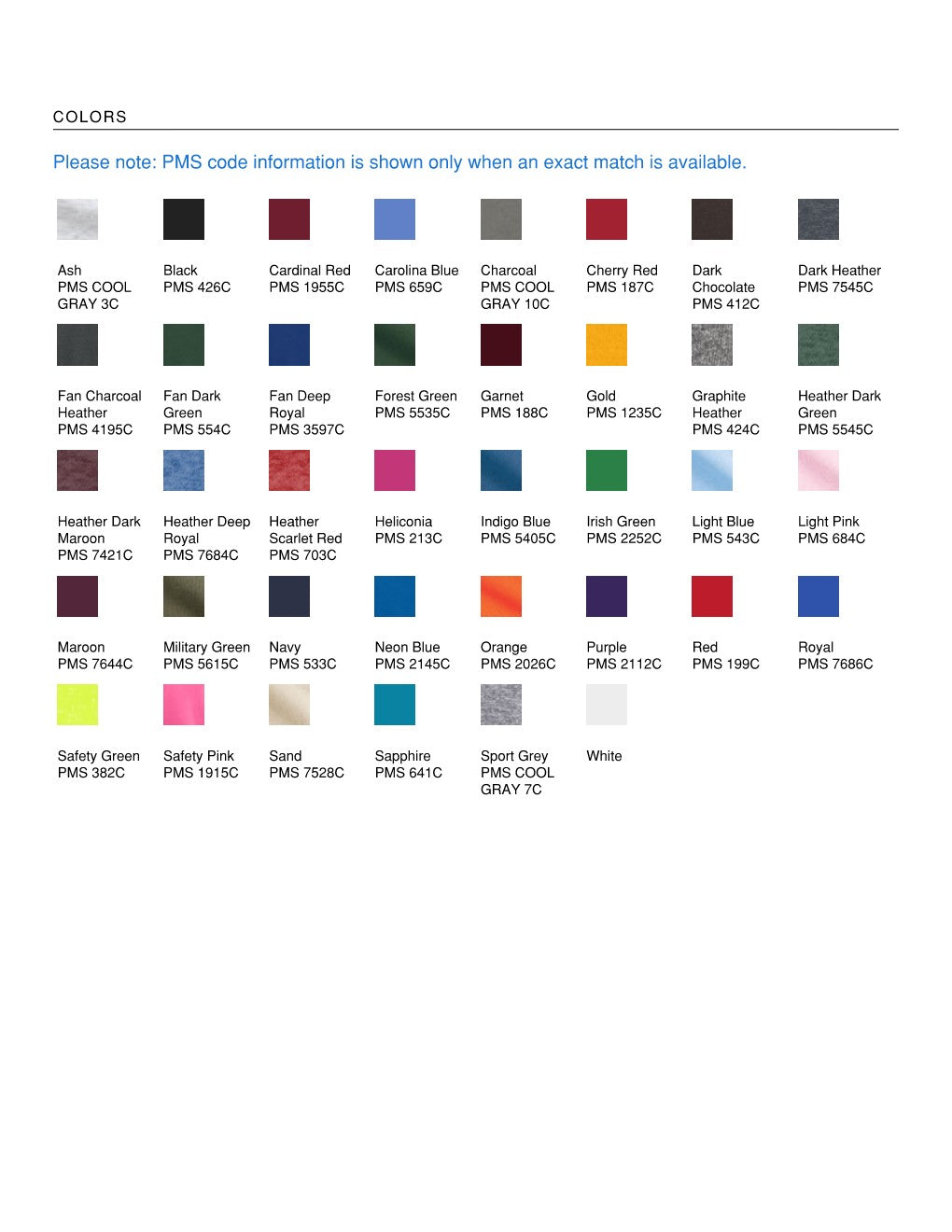 COLORS

Please note: PMS code information is shown only when an exact match is available.

Ash
PMS COOL GRAY 3C

Black
PMS 426C

Cardinal Red
PMS 1955C

Carolina Blue
PMS 659C

Charcoal
PMS COOL GRAY 10C

Cherry Red
PMS 187C

Dark Chocolate
PMS 412C

Dark Heather
PMS 7545C

Fan Charcoal Heather
PMS 4195C

Fan Dark Green
PMS 554C

Fan Deep Royal
PMS 3597C

Forest Green
PMS 5535C

Garnet
PMS 188C

Gold
PMS 1235C

Graphite Heather
PMS 424C

Heather Dark Green
PMS 5545C

Heather Dark Maroon
PMS 7421C

Heather Deep Royal
PMS 7684C

Heather Scarlet Red
PMS 703C

Heliconia
PMS 213C

Indigo Blue
PMS 5405C

Irish Green
PMS 2252C

Light Blue
PMS 543C

Light Pink
PMS 684C

Maroon
PMS 7644C

Military Green
PMS 5615C

Navy
PMS 533C

Neon Blue
PMS 2145C

Orange
PMS 2026C

Purple
PMS 2112C

Red
PMS 199C

Royal
PMS 7686C

Safety Green
PMS 382C

Safety Pink
PMS 1915C

Sand
PMS 7528C

Sapphire
PMS 641C

Sport Grey
PMS COOL GRAY 7C

White